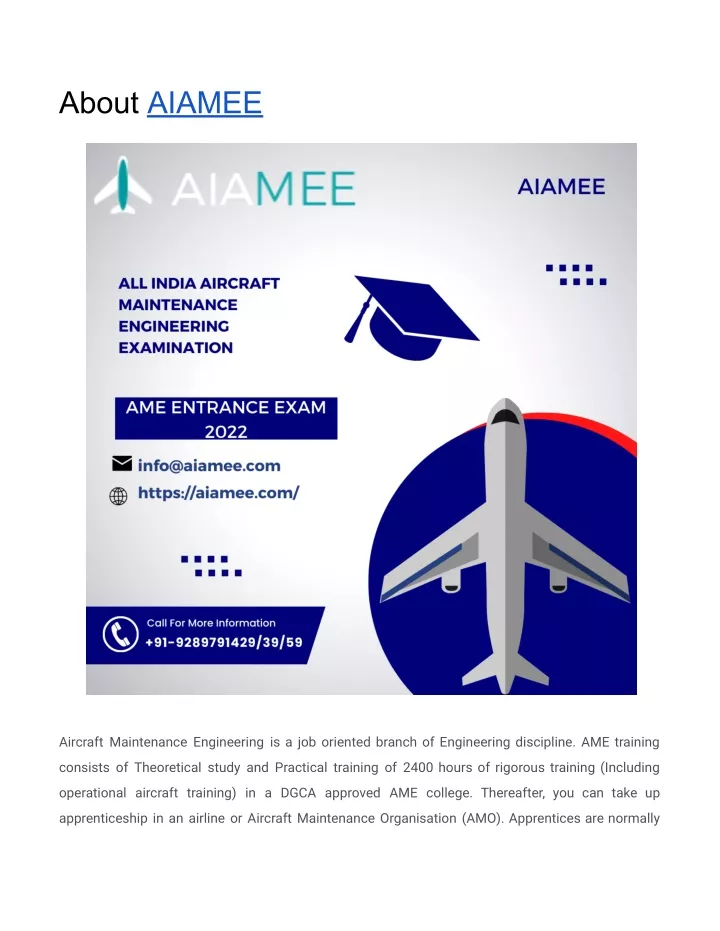 About AIAMEE

AIAMEE

AIAMEE

ALL INDIA AIRCRAFT MAINTENANCE ENGINEERING EXAMINATION

AME ENTRANCE EXAM 2022

info@aiamee.com

https://aiamee.com/

Call For More Information
+91-9289791429/39/59

Aircraft Maintenance Engineering is a job oriented branch of Engineering discipline. AME training consists of Theoretical study and Practical training of 2400 hours of rigorous training (Including operational aircraft training) in a DGCA approved AME college. Thereafter, you can take up apprenticeship in an airline or Aircraft Maintenance Organisation (AMO). Apprentices are normally